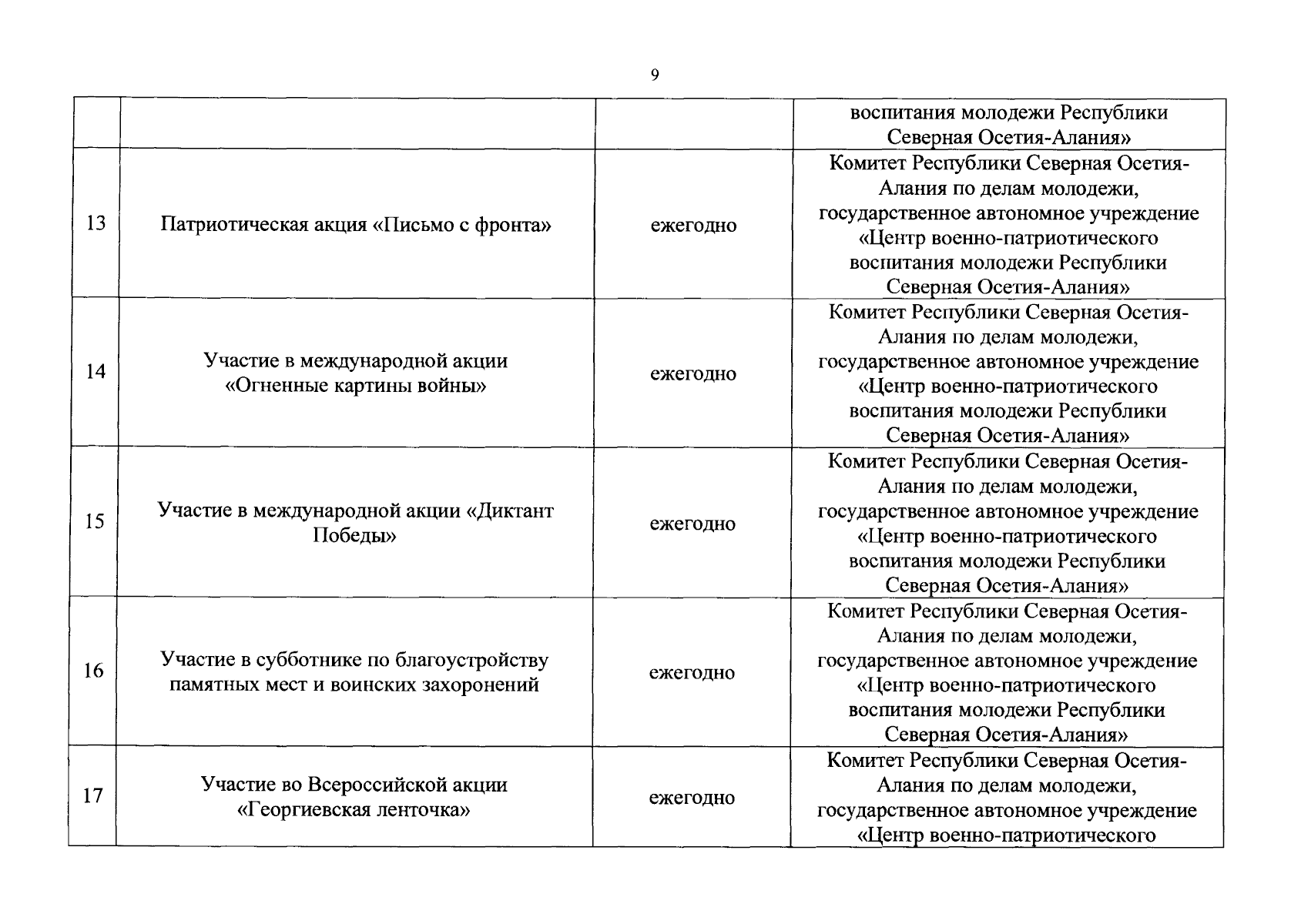 9

| | | | |
|---|---|---|---|
| | | | воспитания молодежи Республики Северная Осетия-Алания» |
| 13 | Патриотическая акция «Письмо с фронта» | ежегодно | Комитет Республики Северная Осетия-Алания по делам молодежи, государственное автономное учреждение «Центр военно-патриотического воспитания молодежи Республики Северная Осетия-Алания» |
| 14 | Участие в международной акции «Огненные картины войны» | ежегодно | Комитет Республики Северная Осетия-Алания по делам молодежи, государственное автономное учреждение «Центр военно-патриотического воспитания молодежи Республики Северная Осетия-Алания» |
| 15 | Участие в международной акции «Диктант Победы» | ежегодно | Комитет Республики Северная Осетия-Алания по делам молодежи, государственное автономное учреждение «Центр военно-патриотического воспитания молодежи Республики Северная Осетия-Алания» |
| 16 | Участие в субботнике по благоустройству памятных мест и воинских захоронений | ежегодно | Комитет Республики Северная Осетия-Алания по делам молодежи, государственное автономное учреждение «Центр военно-патриотического воспитания молодежи Республики Северная Осетия-Алания» |
| 17 | Участие во Всероссийской акции «Георгиевская ленточка» | ежегодно | Комитет Республики Северная Осетия-Алания по делам молодежи, государственное автономное учреждение «Центр военно-патриотического |